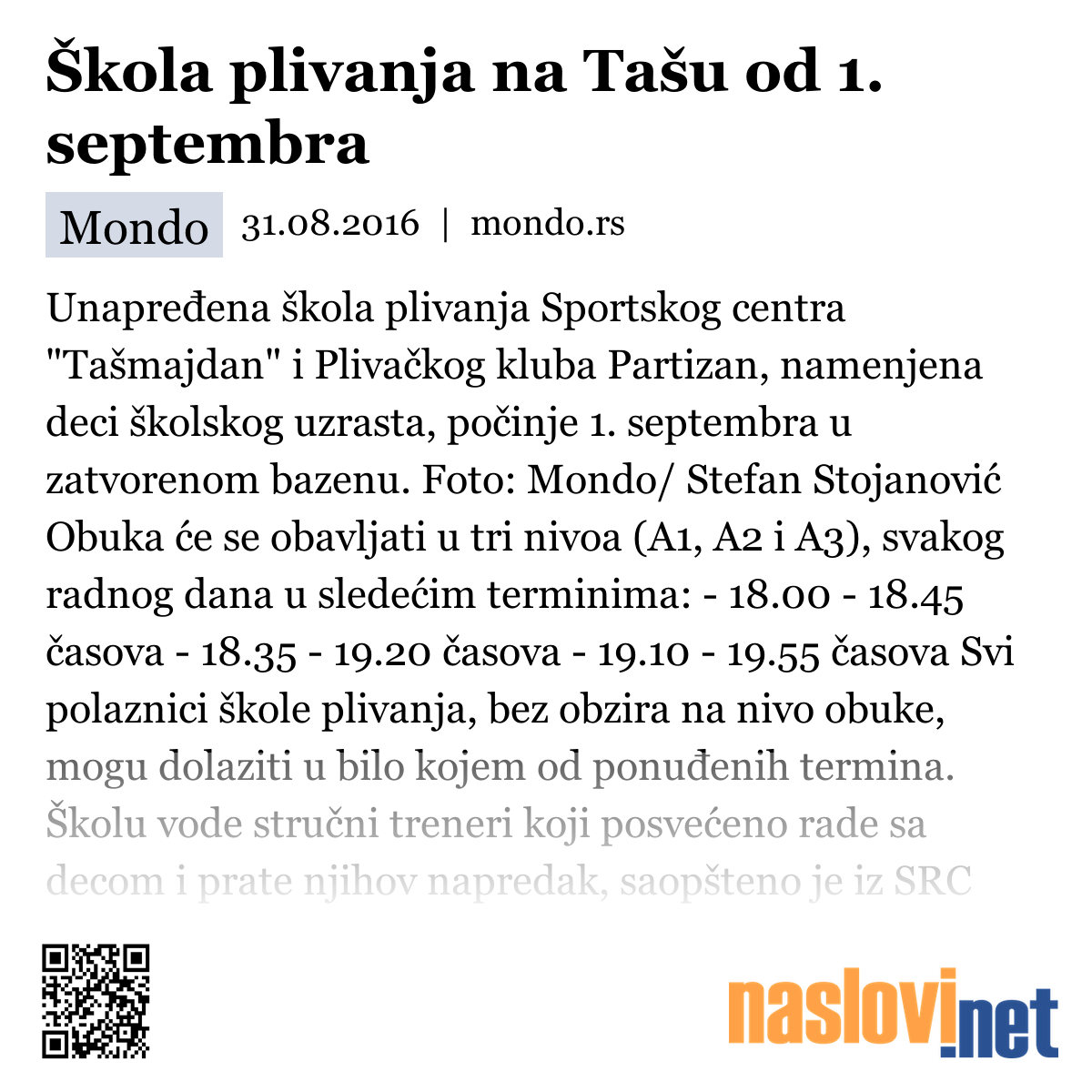 Škola plivanja na Tašu od 1. septembra

Mondo 31.08.2016 | mondo.rs

Unapređena škola plivanja Sportskog centra "Tašmajdan" i Plivačkog kluba Partizan, namenjena deci školskog uzrasta, počinje 1. septembra u zatvorenom bazenu. Foto: Mondo/ Stefan Stojanović Obuka će se obavljati u tri nivoa (A1, A2 i A3), svakog radnog dana u sledećim terminima: - 18.00 - 18.45 časova - 18.35 - 19.20 časova - 19.10 - 19.55 časova Svi polaznici škole plivanja, bez obzira na nivo obuke, mogu dolaziti u bilo kojem od ponuđenih termina. Školu vode stručni treneri koji posvećeno rade sa decom i prate njihov napredak, saopšteno je iz SRC

naslovi.net